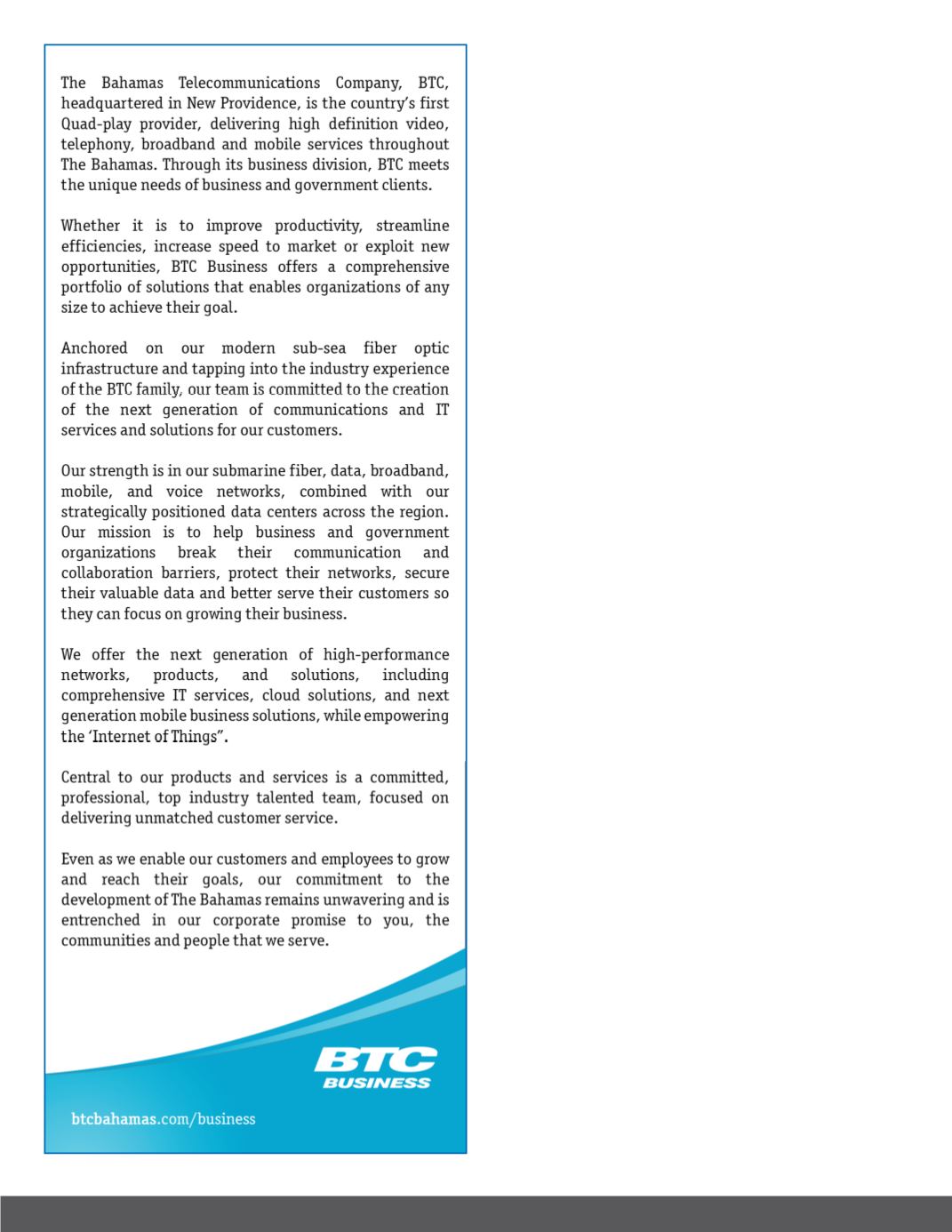 The Bahamas Telecommunications Company, BTC, headquartered in New Providence, is the country's first Quad-play provider, delivering high definition video, telephony, broadband and mobile services throughout The Bahamas. Through its business division, BTC meets the unique needs of business and government clients.

Whether it is to improve productivity, streamline efficiencies, increase speed to market or exploit new opportunities, BTC Business offers a comprehensive portfolio of solutions that enables organizations of any size to achieve their goal.

Anchored on our modern sub-sea fiber optic infrastructure and tapping into the industry experience of the BTC family, our team is committed to the creation of the next generation of communications and IT services and solutions for our customers.

Our strength is in our submarine fiber, data, broadband, mobile, and voice networks, combined with our strategically positioned data centers across the region. Our mission is to help business and government organizations break their communication and collaboration barriers, protect their networks, secure their valuable data and better serve their customers so they can focus on growing their business.

We offer the next generation of high-performance networks, products, and solutions, including comprehensive IT services, cloud solutions, and next generation mobile business solutions, while empowering the 'Internet of Things".

Central to our products and services is a committed, professional, top industry talented team, focused on delivering unmatched customer service.

Even as we enable our customers and employees to grow and reach their goals, our commitment to the development of The Bahamas remains unwavering and is entrenched in our corporate promise to you, the communities and people that we serve.

BTC
BUSINESS

btcbahamas.com/business